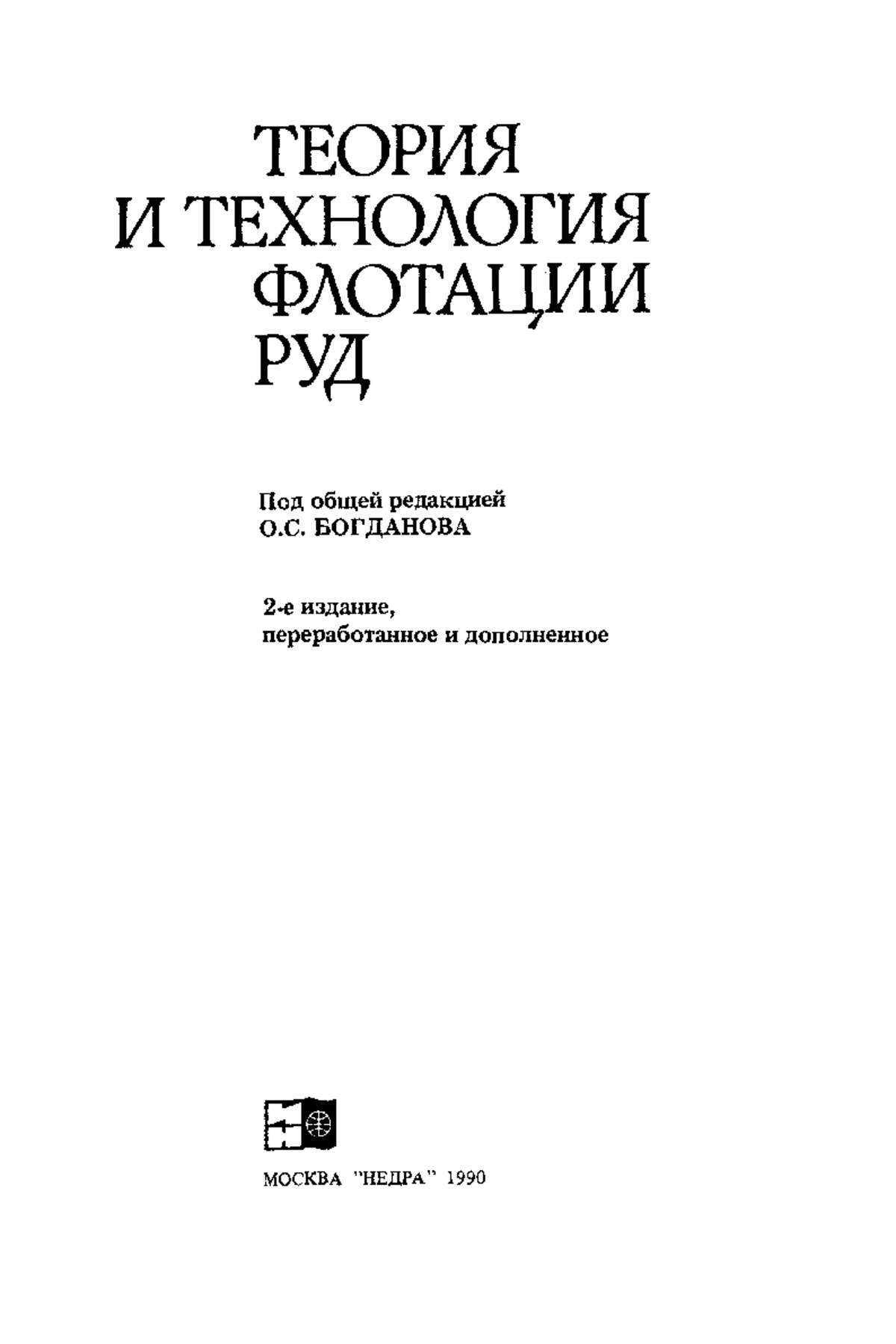 ТЕОРИЯ
И ТЕХНОЛОГИЯ
ФЛОТАЦИИ
РУД

Под общей редакцией
О.С. БОГДАНОВА

2-е издание,
переработанное и дополненное

МОСКВА "НЕДРА" 1990